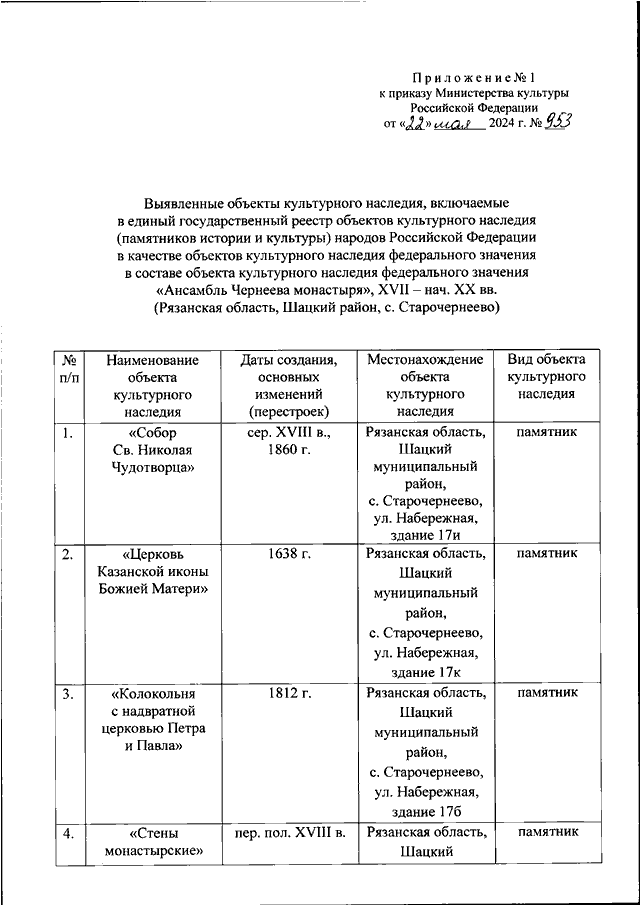 Приложение № 1
к приказу Министерства культуры Российской Федерации
от «22» мая 2024 г. № 953

Выявленные объекты культурного наследия, включаемые в единый государственный реестр объектов культурного наследия (памятников истории и культуры) народов Российской Федерации в качестве объектов культурного наследия федерального значения в составе объекта культурного наследия федерального значения «Ансамбль Чернеева монастыря», XVII – нач. XX вв. (Рязанская область, Шацкий район, с. Старочернеево)

| № п/п | Наименование объекта культурного наследия | Даты создания, основных изменений (перестроек) | Местонахождение объекта культурного наследия | Вид объекта культурного наследия |
|---|---|---|---|---|
| 1. | «Собор Св. Николая Чудотворца» | сер. XVIII в., 1860 г. | Рязанская область, Шацкий муниципальный район, с. Старочернеево, ул. Набережная, здание 17и | памятник |
| 2. | «Церковь Казанской иконы Божией Матери» | 1638 г. | Рязанская область, Шацкий муниципальный район, с. Старочернеево, ул. Набережная, здание 17к | памятник |
| 3. | «Колокольня с надвратной церковью Петра и Павла» | 1812 г. | Рязанская область, Шацкий муниципальный район, с. Старочернеево, ул. Набережная, здание 17б | памятник |
| 4. | «Стены монастырские» | пер. пол. XVIII в. | Рязанская область, Шацкий | памятник |